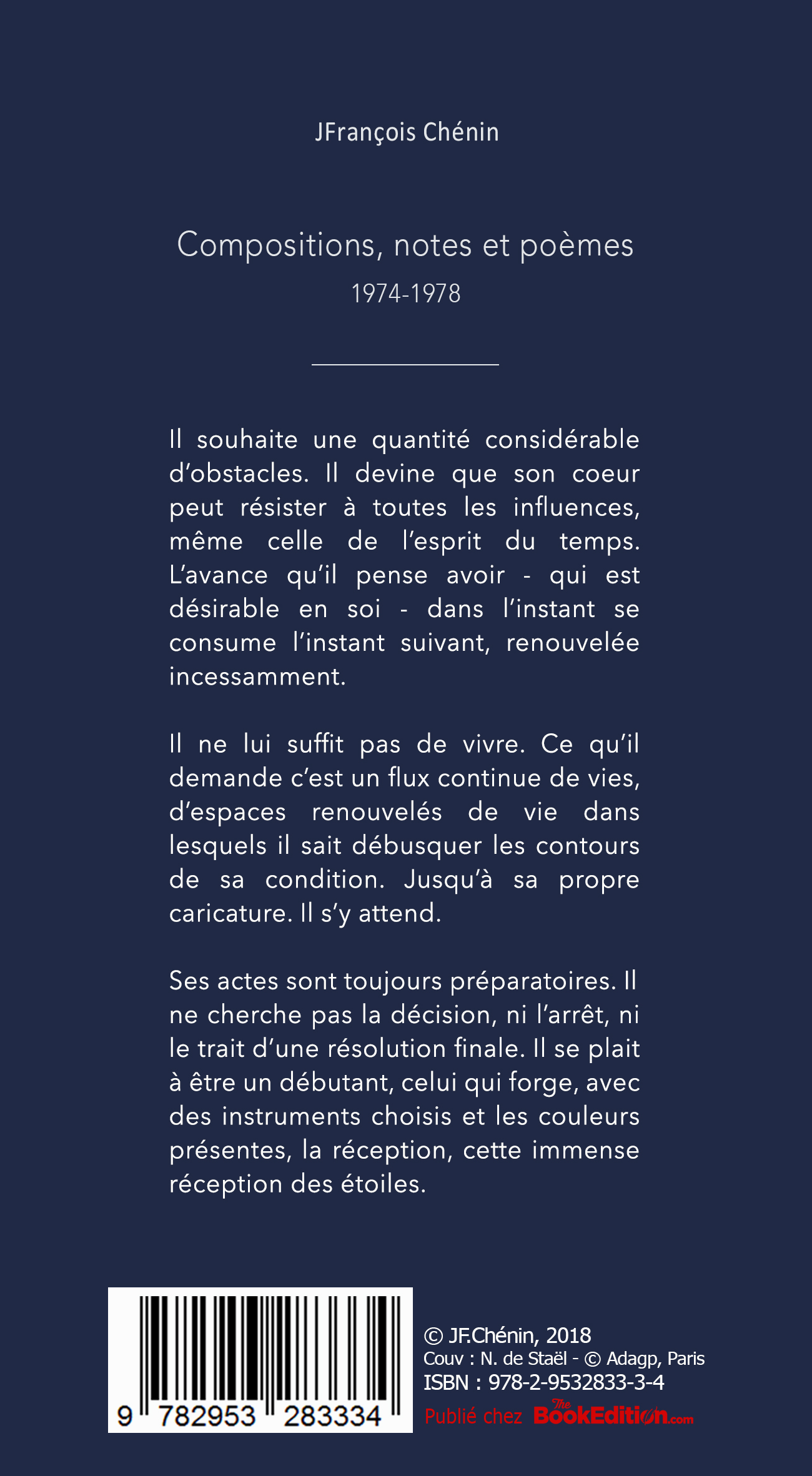 JFrançois Chénin

Compositions, notes et poèmes

1974-1978

Il souhaite une quantité considérable d'obstacles. Il devine que son coeur peut résister à toutes les influences, même celle de l'esprit du temps. L'avance qu'il pense avoir - qui est désirable en soi - dans l'instant se consume l'instant suivant, renouvelée incessamment.

Il ne lui suffit pas de vivre. Ce qu'il demande c'est un flux continue de vies, d'espaces renouvelés de vie dans lesquels il sait débusquer les contours de sa condition. Jusqu'à sa propre caricature. Il s'y attend.

Ses actes sont toujours préparatoires. Il ne cherche pas la décision, ni l'arrêt, ni le trait d'une résolution finale. Il se plait à être un débutant, celui qui forge, avec des instruments choisis et les couleurs présentes, la réception, cette immense réception des étoiles.

9 782953 283334

© JF.Chénin, 2018
Couv : N. de Staël - © Adagp, Paris
ISBN : 978-2-9532833-3-4
Publié chez The BookEdition.com